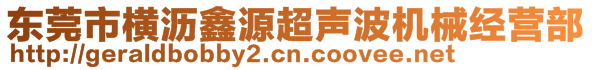 东莞市横沥鑫源超声波机械经营部
http://geraldbobby2.cn.coovee.net